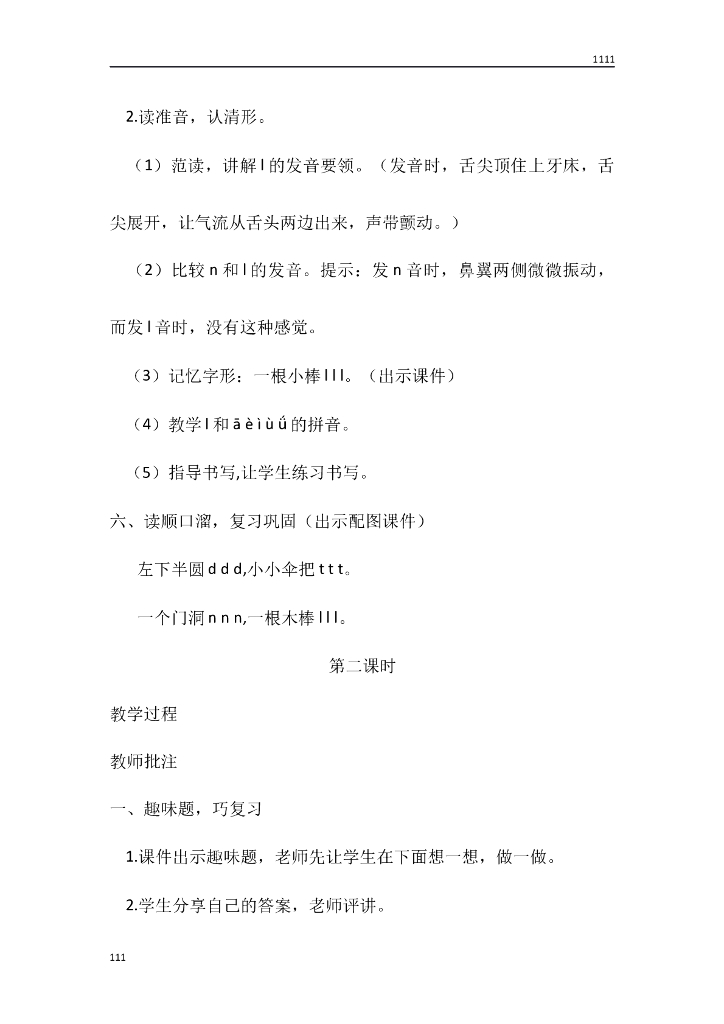 1111

2.读准音，认清形。

（1）范读，讲解 l 的发音要领。（发音时，舌尖顶住上牙床，舌尖展开，让气流从舌头两边出来，声带颤动。）

（2）比较 n 和 l 的发音。提示：发 n 音时，鼻翼两侧微微振动，而发 l 音时，没有这种感觉。

（3）记忆字形：一根小棒 l l l。（出示课件）

（4）教学 l 和 ā è ì ù ǘ 的拼音。

（5）指导书写,让学生练习书写。

六、读顺口溜，复习巩固（出示配图课件）

左下半圆 d d d,小小伞把 t t t。

一个门洞 n n n,一根木棒 l l l。

第二课时

教学过程

教师批注

一、趣味题，巧复习

1.课件出示趣味题，老师先让学生在下面想一想，做一做。

2.学生分享自己的答案，老师评讲。

111